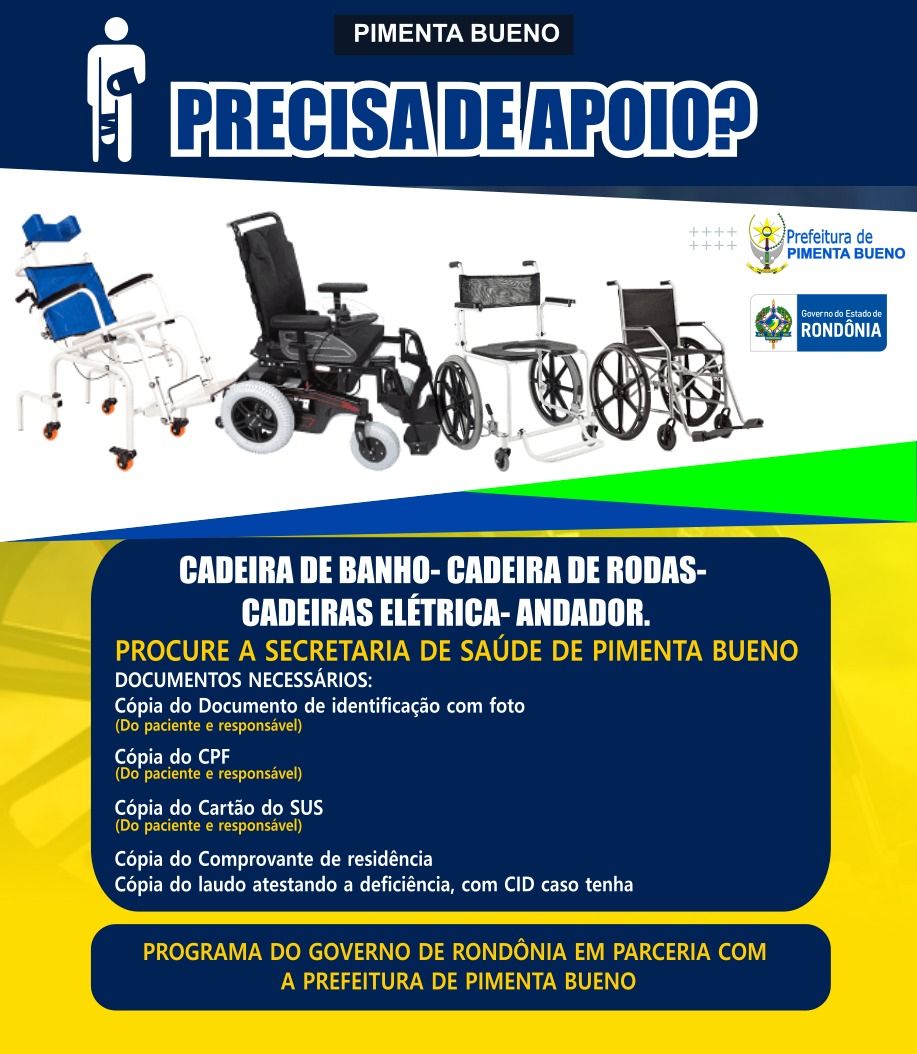 PIMENTA BUENO

PRECISA DE APOIO?

Prefeitura de PIMENTA BUENO

Governo do Estado de RONDÔNIA

CADEIRA DE BANHO- CADEIRA DE RODAS- CADEIRAS ELÉTRICA- ANDADOR.

PROCURE A SECRETARIA DE SAÚDE DE PIMENTA BUENO

DOCUMENTOS NECESSÁRIOS:

Cópia do Documento de identificação com foto
(Do paciente e responsável)

Cópia do CPF
(Do paciente e responsável)

Cópia do Cartão do SUS
(Do paciente e responsável)

Cópia do Comprovante de residência
Cópia do laudo atestando a deficiência, com CID caso tenha

PROGRAMA DO GOVERNO DE RONDÔNIA EM PARCERIA COM A PREFEITURA DE PIMENTA BUENO